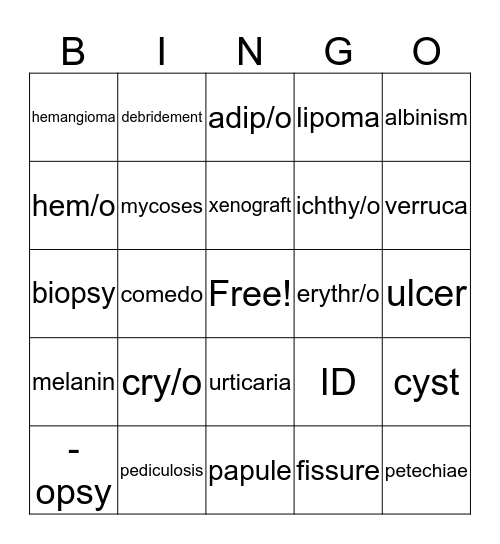 | B | I | N | G | O |
|---|---|---|---|---|
| hemangioma | debridement | adip/o | lipoma | albinism |
| hem/o | mycoses | xenograft | ichthy/o | verruca |
| biopsy | comedo | Free! | erythr/o | ulcer |
| melanin | cry/o | urticaria | ID | cyst |
| -opsy | pediculosis | papule | fissure | petechiae |